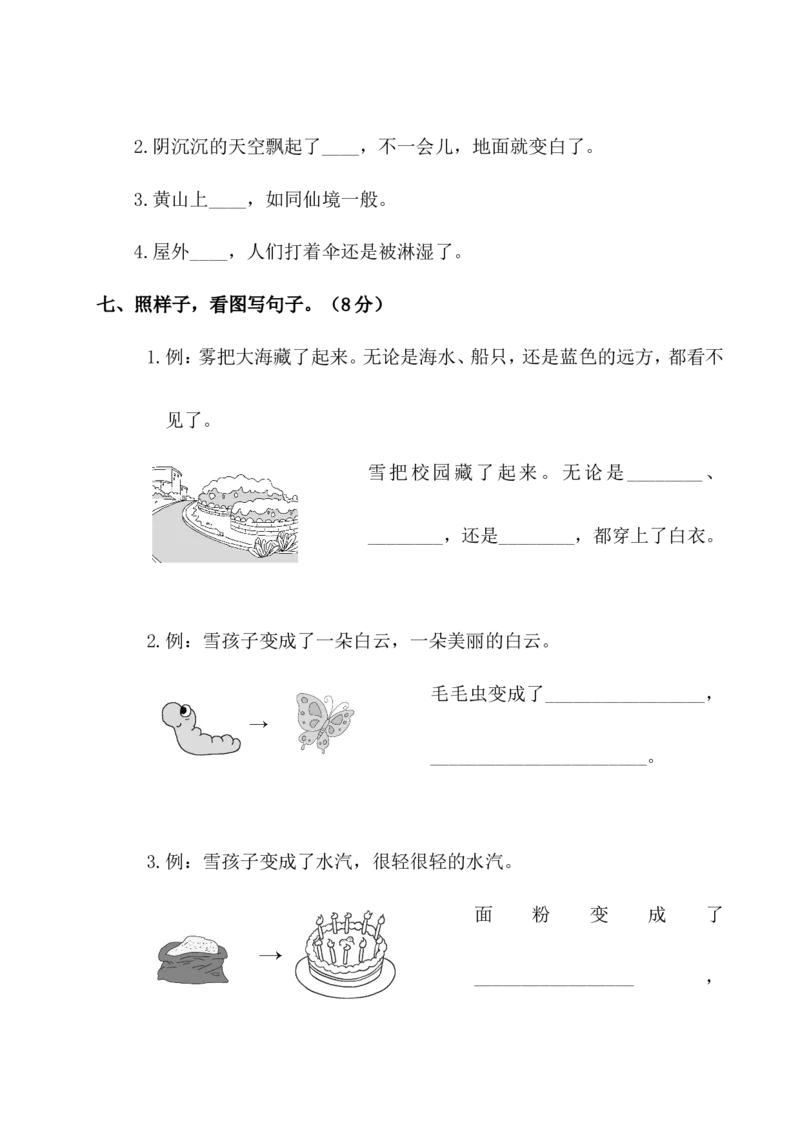 2.阴沉沉的天空飘起了____，不一会儿，地面就变白了。

3.黄山上____，如同仙境一般。

4.屋外____，人们打着伞还是被淋湿了。

七、照样子，看图写句子。（8分）

1.例：雾把大海藏了起来。无论是海水、船只，还是蓝色的远方，都看不见了。

雪把校园藏了起来。无论是____、____，还是____，都穿上了白衣。

2.例：雪孩子变成了一朵白云，一朵美丽的白云。

→

毛毛虫变成了____，____。

3.例：雪孩子变成了水汽，很轻很轻的水汽。

→

面粉变成了____，